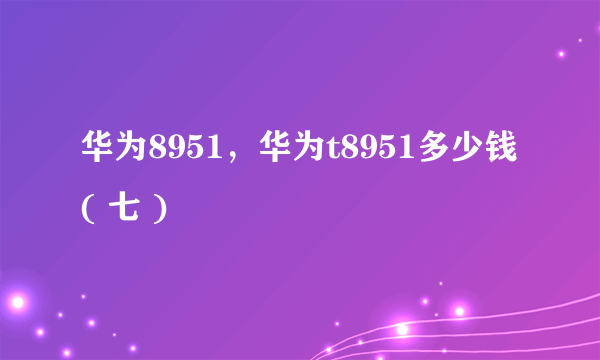 华为8951，华为t8951多少钱（七）